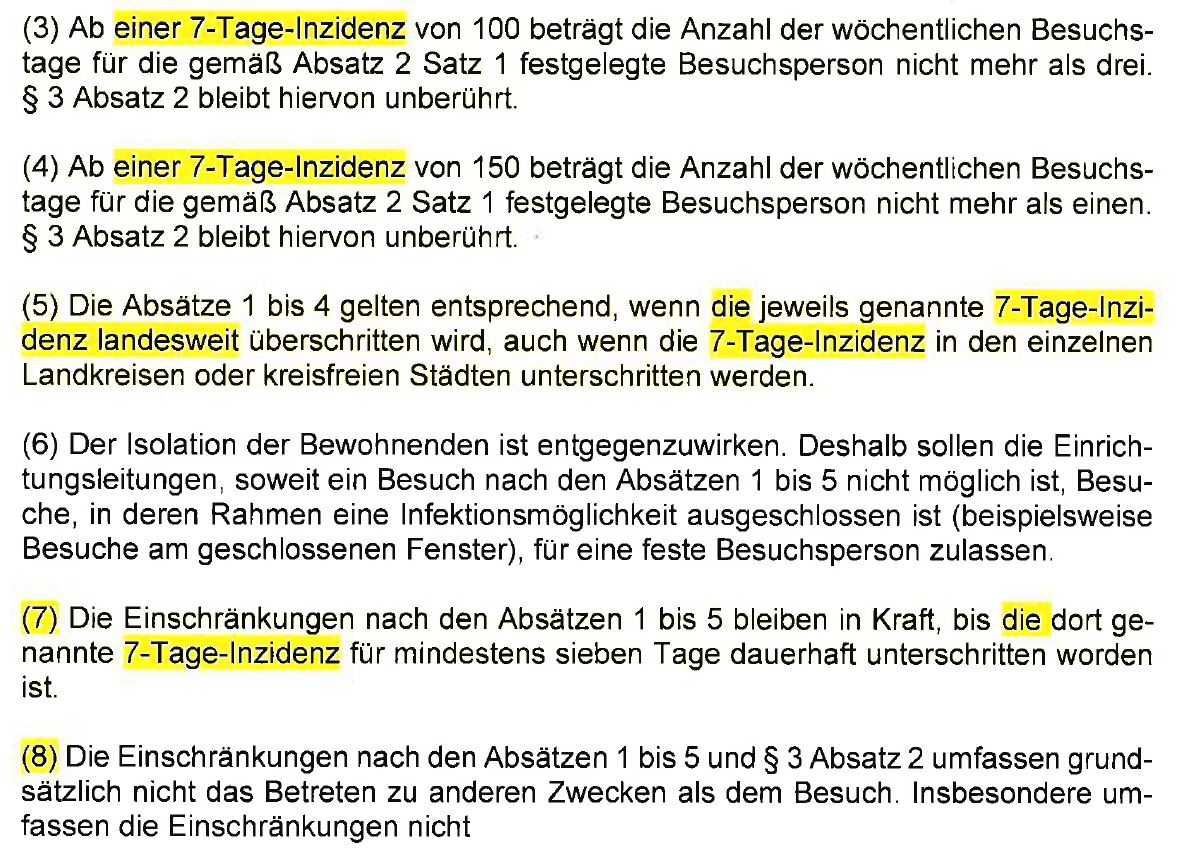 (3) Ab einer 7-Tage-Inzidenz von 100 beträgt die Anzahl der wöchentlichen Besuchstage für die gemäß Absatz 2 Satz 1 festgelegte Besuchsperson nicht mehr als drei. § 3 Absatz 2 bleibt hiervon unberührt.

(4) Ab einer 7-Tage-Inzidenz von 150 beträgt die Anzahl der wöchentlichen Besuchstage für die gemäß Absatz 2 Satz 1 festgelegte Besuchsperson nicht mehr als einen. § 3 Absatz 2 bleibt hiervon unberührt.

(5) Die Absätze 1 bis 4 gelten entsprechend, wenn die jeweils genannte 7-Tage-Inzidenz landesweit überschritten wird, auch wenn die 7-Tage-Inzidenz in den einzelnen Landkreisen oder kreisfreien Städten unterschritten werden.

(6) Der Isolation der Bewohnenden ist entgegenzuwirken. Deshalb sollen die Einrichtungsleitungen, soweit ein Besuch nach den Absätzen 1 bis 5 nicht möglich ist, Besuche, in deren Rahmen eine Infektionsmöglichkeit ausgeschlossen ist (beispielsweise Besuche am geschlossenen Fenster), für eine feste Besuchsperson zulassen.

(7) Die Einschränkungen nach den Absätzen 1 bis 5 bleiben in Kraft, bis die dort genannte 7-Tage-Inzidenz für mindestens sieben Tage dauerhaft unterschritten worden ist.

(8) Die Einschränkungen nach den Absätzen 1 bis 5 und § 3 Absatz 2 umfassen grundsätzlich nicht das Betreten zu anderen Zwecken als dem Besuch. Insbesondere umfassen die Einschränkungen nicht